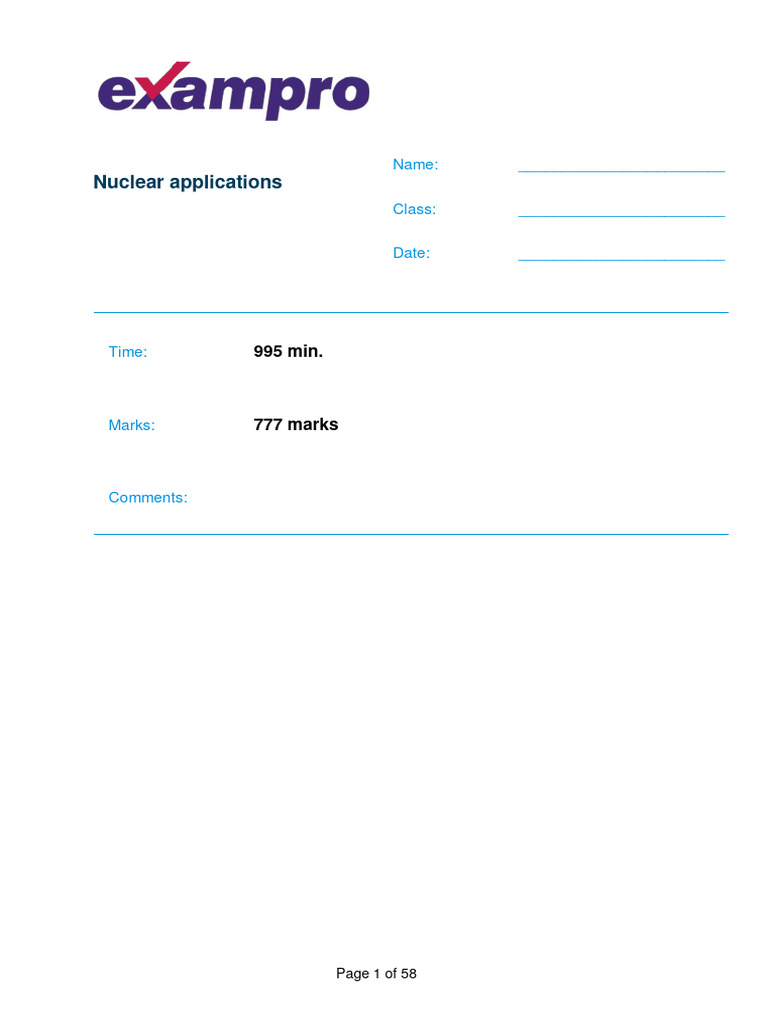 exampro

Nuclear applications

Name: ________________________

Class: ________________________

Date: ________________________

Time: 995 min.

Marks: 777 marks

Comments:

Page 1 of 58